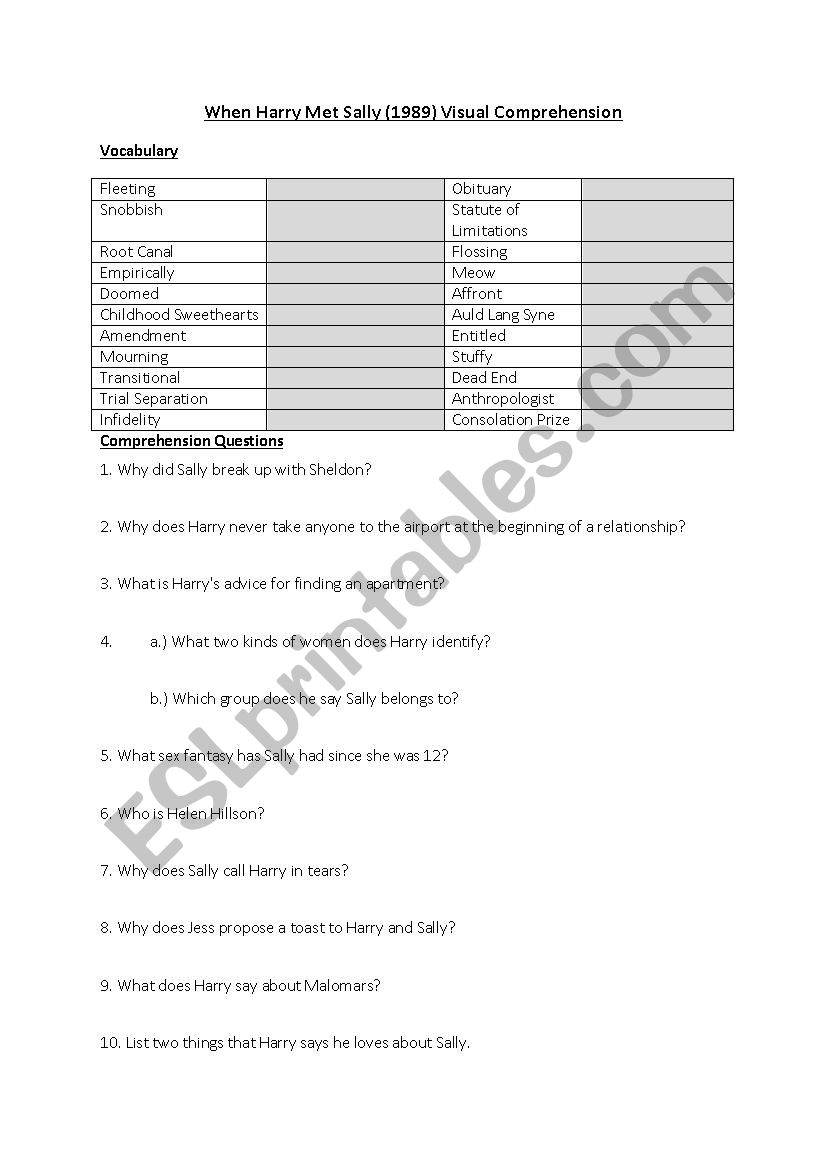 When Harry Met Sally (1989) Visual Comprehension

Vocabulary

| Fleeting | | Obituary | |
|---|---|---|---|
| Snobbish | | Statute of Limitations | |
| Root Canal | | Flossing | |
| Empirically | | Meow | |
| Doomed | | Affront | |
| Childhood Sweethearts | | Auld Lang Syne | |
| Amendment | | Entitled | |
| Mourning | | Stuffy | |
| Transitional | | Dead End | |
| Trial Separation | | Anthropologist | |
| Infidelity | | Consolation Prize | |

Comprehension Questions

1. Why did Sally break up with Sheldon?

2. Why does Harry never take anyone to the airport at the beginning of a relationship?

3. What is Harry's advice for finding an apartment?

4. a.) What two kinds of women does Harry identify?

b.) Which group does he say Sally belongs to?

5. What sex fantasy has Sally had since she was 12?

6. Who is Helen Hillson?

7. Why does Sally call Harry in tears?

8. Why does Jess propose a toast to Harry and Sally?

9. What does Harry say about Malomars?

10. List two things that Harry says he loves about Sally.

ESLprintables.com